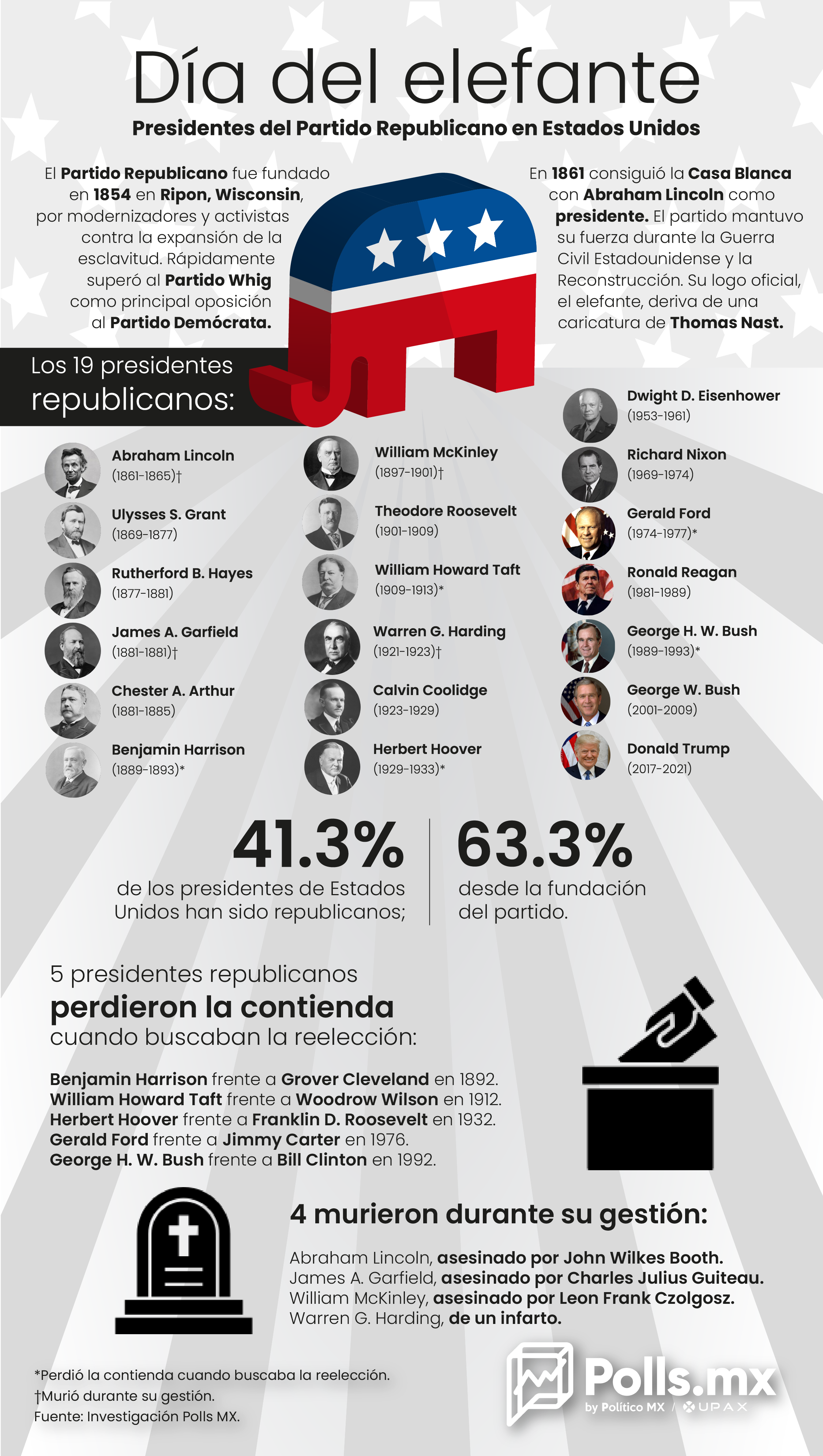 Día del elefante

Presidentes del Partido Republicano en Estados Unidos

El Partido Republicano fue fundado en 1854 en Ripon, Wisconsin, por modernizadores y activistas contra la expansión de la esclavitud. Rápidamente superó al Partido Whig como principal oposición al Partido Demócrata.

En 1861 consiguió la Casa Blanca con Abraham Lincoln como presidente. El partido mantuvo su fuerza durante la Guerra Civil Estadounidense y la Reconstrucción. Su logo oficial, el elefante, deriva de una caricatura de Thomas Nast.

Los 19 presidentes republicanos:

Abraham Lincoln (1861-1865)†
Ulysses S. Grant (1869-1877)
Rutherford B. Hayes (1877-1881)
James A. Garfield (1881-1881)†
Chester A. Arthur (1881-1885)
Benjamin Harrison (1889-1893)*

William McKinley (1897-1901)†
Theodore Roosevelt (1901-1909)
William Howard Taft (1909-1913)*
Warren G. Harding (1921-1923)†
Calvin Coolidge (1923-1929)
Herbert Hoover (1929-1933)*

Dwight D. Eisenhower (1953-1961)
Richard Nixon (1969-1974)
Gerald Ford (1974-1977)*
Ronald Reagan (1981-1989)
George H. W. Bush (1989-1993)*
George W. Bush (2001-2009)
Donald Trump (2017-2021)

41.3% de los presidentes de Estados Unidos han sido republicanos;

63.3% desde la fundación del partido.

5 presidentes republicanos perdieron la contienda cuando buscaban la reelección:

Benjamin Harrison frente a Grover Cleveland en 1892.
William Howard Taft frente a Woodrow Wilson en 1912.
Herbert Hoover frente a Franklin D. Roosevelt en 1932.
Gerald Ford frente a Jimmy Carter en 1976.
George H. W. Bush frente a Bill Clinton en 1992.

4 murieron durante su gestión:

Abraham Lincoln, asesinado por John Wilkes Booth.
James A. Garfield, asesinado por Charles Julius Guiteau.
William McKinley, asesinado por Leon Frank Czolgosz.
Warren G. Harding, de un infarto.

*Perdió la contienda cuando buscaba la reelección.
†Murió durante su gestión.
Fuente: Investigación Polls MX.

Polls.mx by Político MX / UPAX